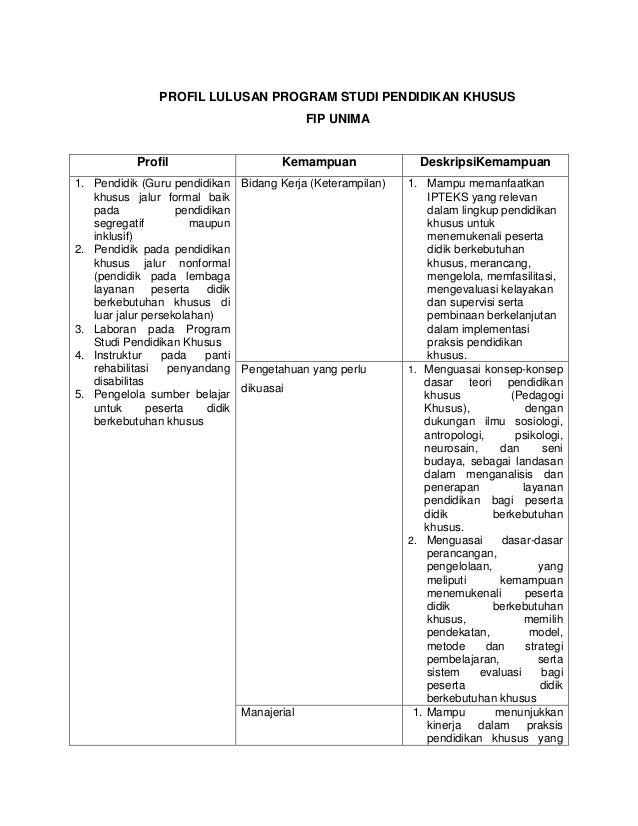 PROFIL LULUSAN PROGRAM STUDI PENDIDIKAN KHUSUS

FIP UNIMA

| Profil | Kemampuan | DeskripsiKemampuan |
|---|---|---|
| 1. Pendidik (Guru pendidikan khusus jalur formal baik pada pendidikan segregatif maupun inklusif) 2. Pendidik pada pendidikan khusus jalur nonformal (pendidik pada lembaga layanan peserta didik berkebutuhan khusus di luar jalur persekolahan) 3. Laboran pada Program Studi Pendidikan Khusus 4. Instruktur pada panti rehabilitasi penyandang disabilitas 5. Pengelola sumber belajar untuk peserta didik berkebutuhan khusus | Bidang Kerja (Keterampilan) | 1. Mampu memanfaatkan IPTEKS yang relevan dalam lingkup pendidikan khusus untuk menemukenali peserta didik berkebutuhan khusus, merancang, mengelola, memfasilitasi, mengevaluasi kelayakan dan supervisi serta pembinaan berkelanjutan dalam implementasi praksis pendidikan khusus. |
| | Pengetahuan yang perlu dikuasai | 1. Menguasai konsep-konsep dasar teori pendidikan khusus (Pedagogi Khusus), dengan dukungan ilmu sosiologi, antropologi, psikologi, neurosain, dan seni budaya, sebagai landasan dalam menganalisis dan penerapan layanan pendidikan bagi peserta didik berkebutuhan khusus. 2. Menguasai dasar-dasar perancangan, pengelolaan, yang meliputi kemampuan menemukenali peserta didik berkebutuhan khusus, memilih pendekatan, model, metode dan strategi pembelajaran, serta sistem evaluasi bagi peserta didik berkebutuhan khusus |
| | Manajerial | 1. Mampu menunjukkan kinerja dalam praksis pendidikan khusus yang |